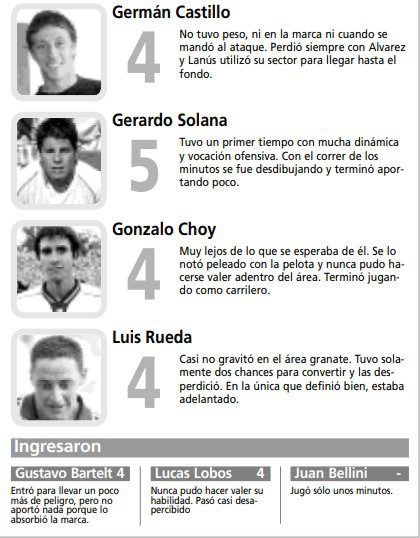 Germán Castillo

4

No tuvo peso, ni en la marca ni cuando se mandó al ataque. Perdió siempre con Alvarez y Lanús utilizó su sector para llegar hasta el fondo.

Gerardo Solana

5

Tuvo un primer tiempo con mucha dinámica y vocación ofensiva. Con el correr de los minutos se fue desdibujando y terminó aportando poco.

Gonzalo Choy

4

Muy lejos de lo que se esperaba de él. Se lo notó peleado con la pelota y nunca pudo hacerse valer adentro del área. Terminó jugando como carrilero.

Luis Rueda

4

Casi no gravitó en el área granate. Tuvo solamente dos chances para convertir y las desperdició. En la única que definió bien, estaba adelantado.

Ingresaron

Gustavo Bartelt 4

Entró para llevar un poco más de peligro, pero no aportó nada porque lo absorbió la marca.

Lucas Lobos 4

Nunca pudo hacer valer su habilidad. Pasó casi desapercibido

Juan Bellini -

Jugó sólo unos minutos.